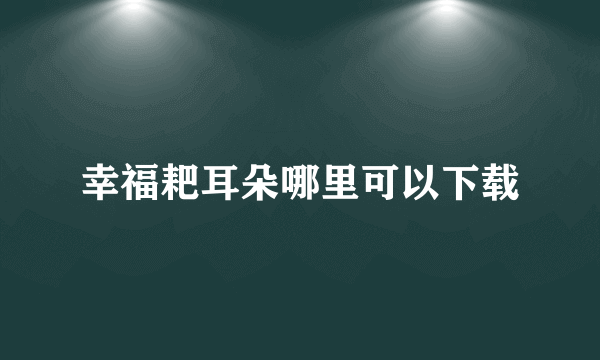 幸福耙耳朵哪里可以下载